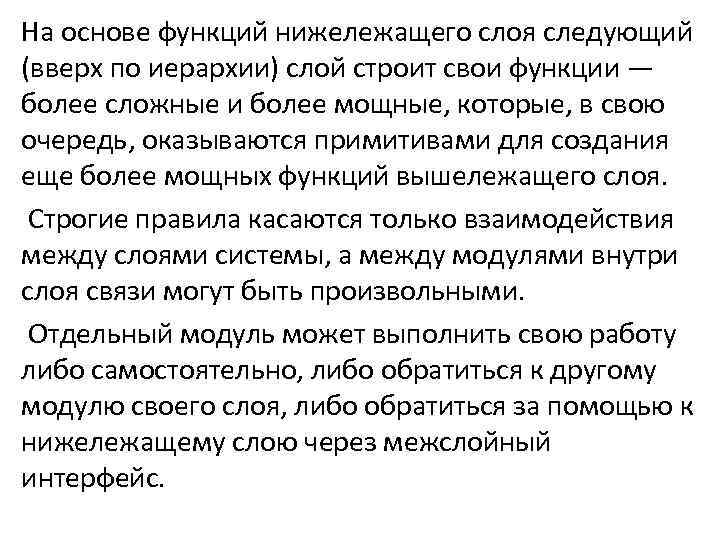 На основе функций нижележащего слоя следующий (вверх по иерархии) слой строит свои функции — более сложные и более мощные, которые, в свою очередь, оказываются примитивами для создания еще более мощных функций вышележащего слоя.

Строгие правила касаются только взаимодействия между слоями системы, а между модулями внутри слоя связи могут быть произвольными.

Отдельный модуль может выполнить свою работу либо самостоятельно, либо обратиться к другому модулю своего слоя, либо обратиться за помощью к нижележащему слою через межслойный интерфейс.